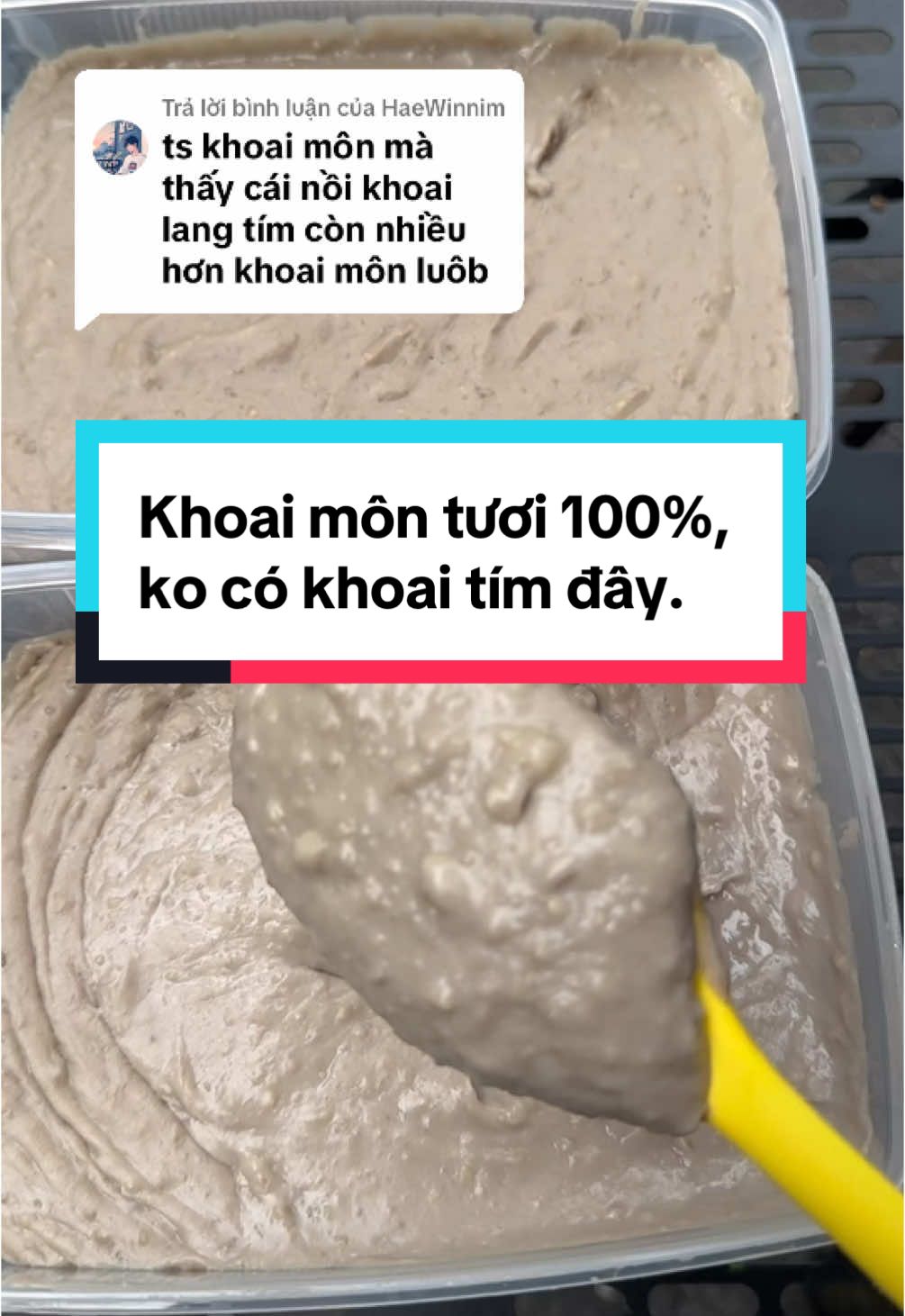 Trả lời bình luận của HaeWinnim
ts khoai môn mà thấy cái nồi khoai lang tím còn nhiều hơn khoai môn luôb

Khoai môn tươi 100%, ko có khoai tím đây.